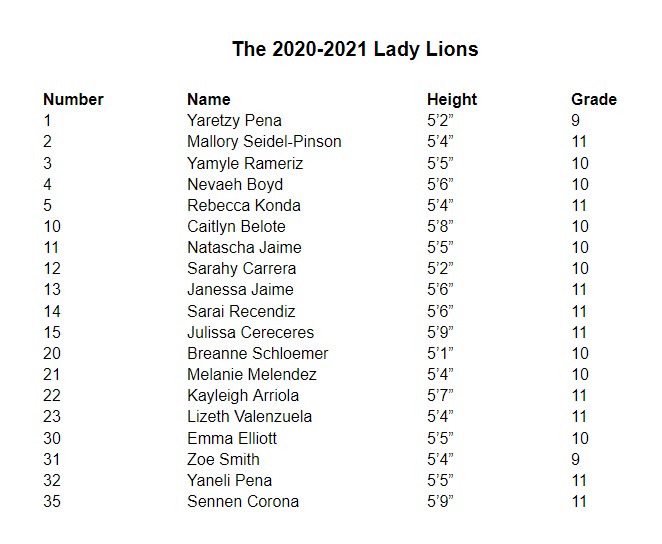 The 2020-2021 Lady Lions

| Number | Name | Height | Grade |
|---|---|---|---|
| 1 | Yaretzy Pena | 5’2” | 9 |
| 2 | Mallory Seidel-Pinson | 5’4” | 11 |
| 3 | Yamyle Rameriz | 5’5” | 10 |
| 4 | Nevaeh Boyd | 5’6” | 10 |
| 5 | Rebecca Konda | 5’4” | 11 |
| 10 | Caitlyn Belote | 5’8” | 10 |
| 11 | Natascha Jaime | 5’5” | 10 |
| 12 | Sarahy Carrera | 5’2” | 10 |
| 13 | Janessa Jaime | 5’6” | 11 |
| 14 | Sarai Recendiz | 5’6” | 11 |
| 15 | Julissa Cereceres | 5’9” | 11 |
| 20 | Breanne Schloemer | 5’1” | 10 |
| 21 | Melanie Melendez | 5’4” | 10 |
| 22 | Kayleigh Arriola | 5’7” | 11 |
| 23 | Lizeth Valenzuela | 5’4” | 11 |
| 30 | Emma Elliott | 5’5” | 10 |
| 31 | Zoe Smith | 5’4” | 9 |
| 32 | Yaneli Pena | 5’5” | 11 |
| 35 | Sennen Corona | 5’9” | 11 |